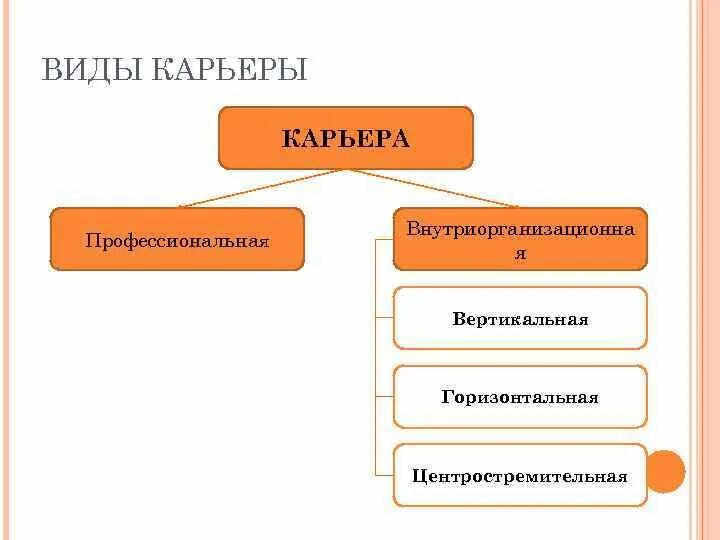 ВИДЫ КАРЬЕРЫ

КАРЬЕРА

Профессиональная

Внутриорганизационная

Вертикальная

Горизонтальная

Центростремительная